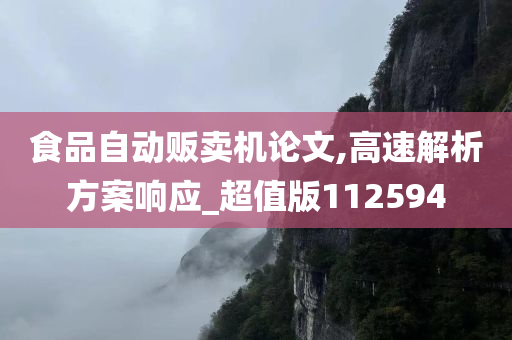 食品自动贩卖机论文,高速解析方案响应_超值版112594